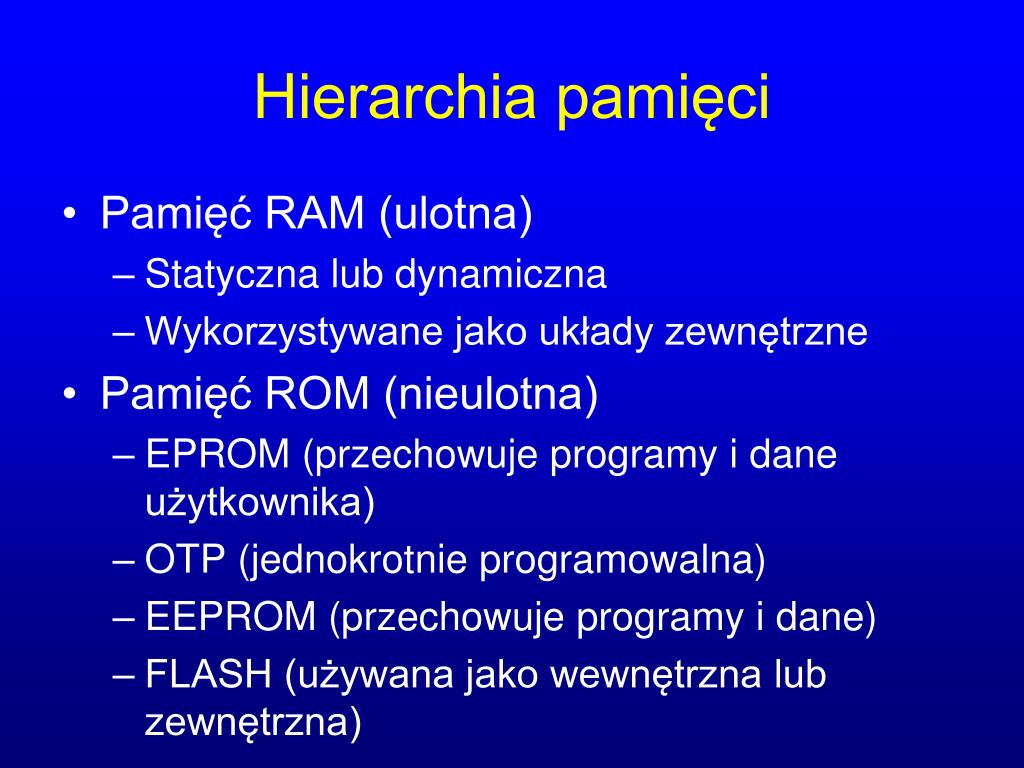 Hierarchia pamięci

• Pamięć RAM (ulotna)
– Statyczna lub dynamiczna
– Wykorzystywane jako układy zewnętrzne
• Pamięć ROM (nieulotna)
– EPROM (przechowuje programy i dane użytkownika)
– OTP (jednokrotnie programowalna)
– EEPROM (przechowuje programy i dane)
– FLASH (używana jako wewnętrzna lub zewnętrzna)